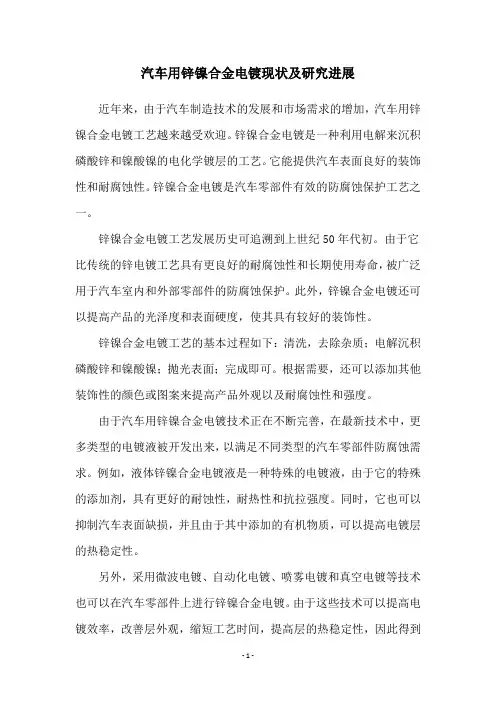 汽车用锌镍合金电镀现状及研究进展

近年来，由于汽车制造技术的发展和市场需求的增加，汽车用锌镍合金电镀工艺越来越受欢迎。锌镍合金电镀是一种利用电解来沉积磷酸锌和镍酸镍的电化学镀层的工艺。它能提供汽车表面良好的装饰性和耐腐蚀性。锌镍合金电镀是汽车零部件有效的防腐蚀保护工艺之一。

锌镍合金电镀工艺发展历史可追溯到上世纪50年代初。由于它比传统的锌电镀工艺具有更良好的耐腐蚀性和长期使用寿命，被广泛用于汽车室内和外部零部件的防腐蚀保护。此外，锌镍合金电镀还可以提高产品的光泽度和表面硬度，使其具有较好的装饰性。

锌镍合金电镀工艺的基本过程如下：清洗，去除杂质；电解沉积磷酸锌和镍酸镍；抛光表面；完成即可。根据需要，还可以添加其他装饰性的颜色或图案来提高产品外观以及耐腐蚀性和强度。

由于汽车用锌镍合金电镀技术正在不断完善，在最新技术中，更多类型的电镀液被开发出来，以满足不同类型的汽车零部件防腐蚀需求。例如，液体锌镍合金电镀液是一种特殊的电镀液，由于它的特殊的添加剂，具有更好的耐蚀性，耐热性和抗拉强度。同时，它也可以抑制汽车表面缺损，并且由于其中添加的有机物质，可以提高电镀层的热稳定性。

另外，采用微波电镀、自动化电镀、喷雾电镀和真空电镀等技术也可以在汽车零部件上进行锌镍合金电镀。由于这些技术可以提高电镀效率，改善层外观，缩短工艺时间，提高层的热稳定性，因此得到

- 1 -